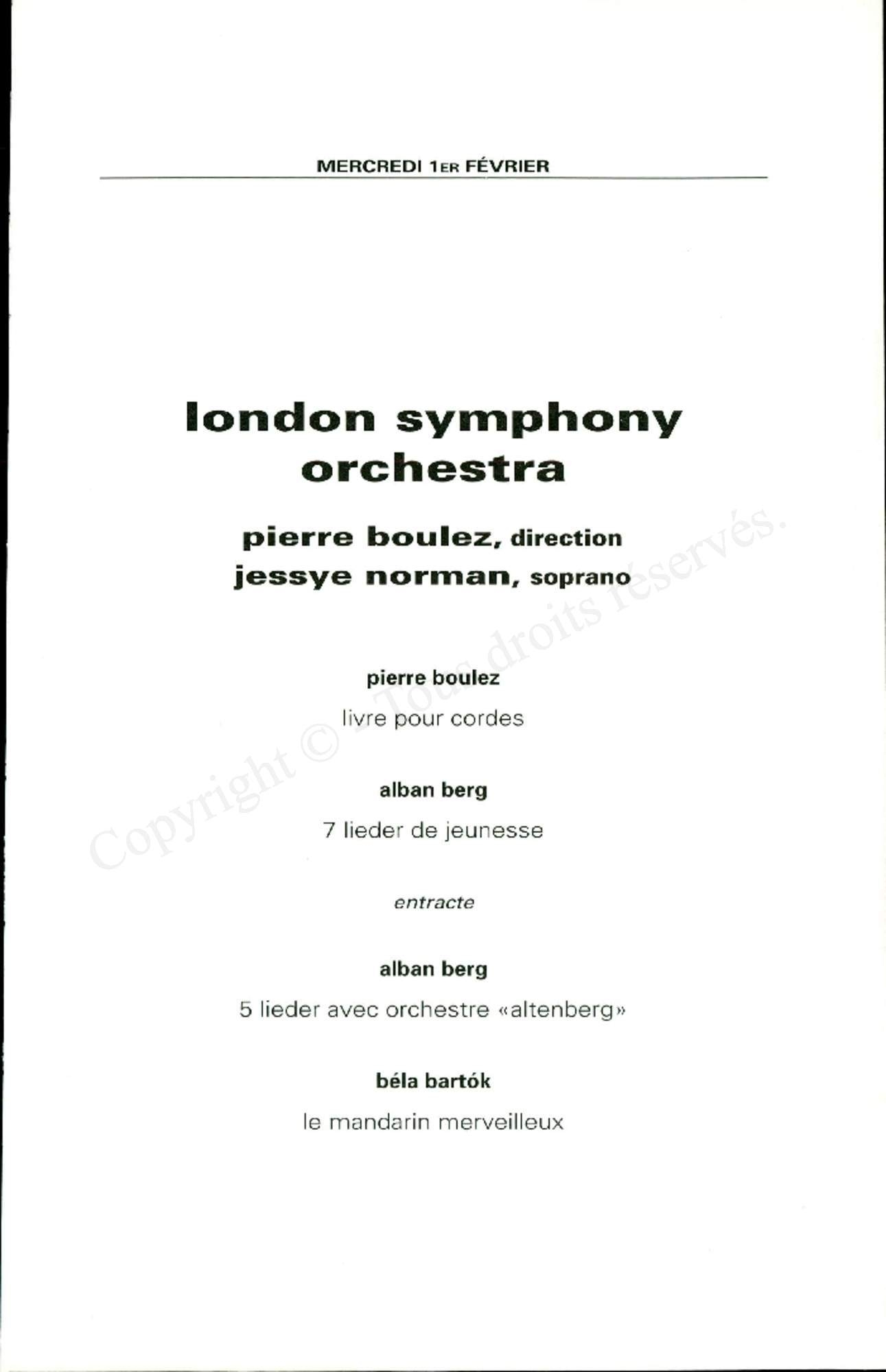 MERCREDI 1ER FÉVRIER

london symphony orchestra

pierre boulez, direction
jessye norman, soprano

pierre boulez
livre pour cordes

alban berg
7 lieder de jeunesse

entracte

alban berg
5 lieder avec orchestre «altenberg»

béla bartók
le mandarin merveilleux

Copyright © - Tous droits réservés.